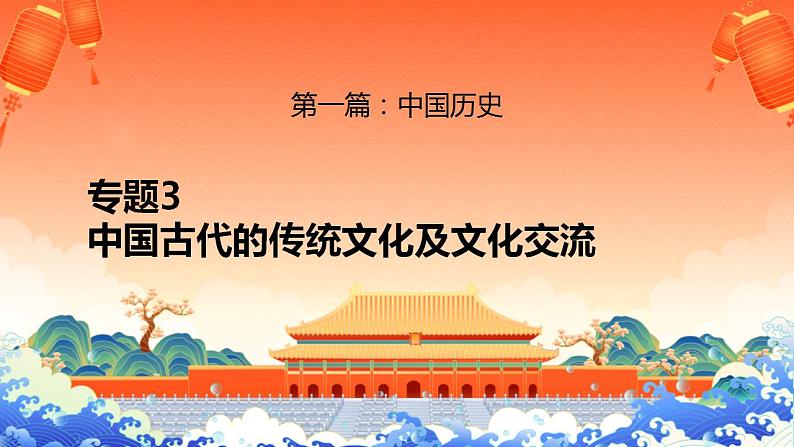 第一篇：中国历史

专题3
中国古代的传统文化及文化交流